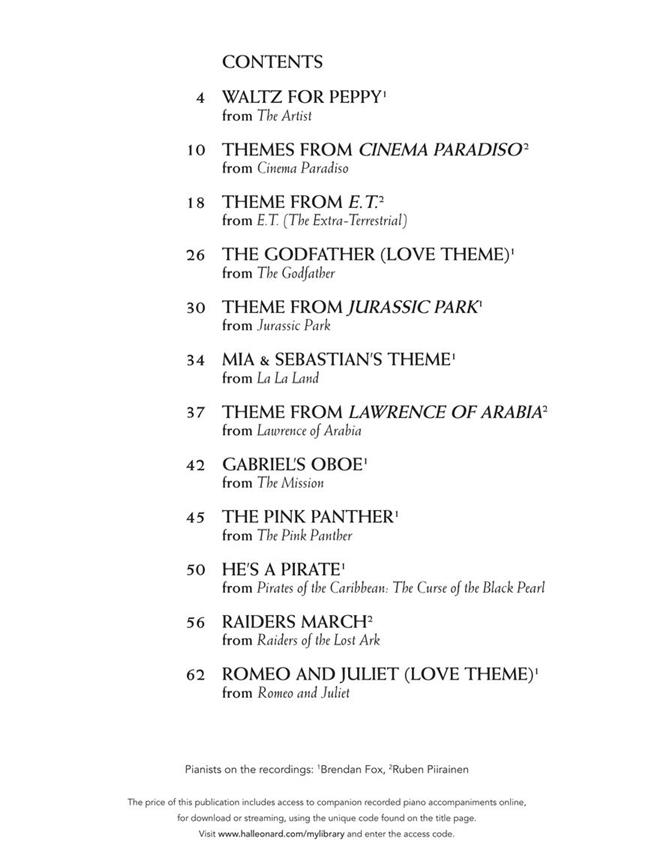 CONTENTS

4 WALTZ FOR PEPPY$^1$
from The Artist

10 THEMES FROM CINEMA PARADISO$^2$
from Cinema Paradiso

18 THEME FROM E.T.$^2$
from E.T. (The Extra-Terrestrial)

26 THE GODFATHER (LOVE THEME)$^1$
from The Godfather

30 THEME FROM JURASSIC PARK$^1$
from Jurassic Park

34 MIA & SEBASTIAN'S THEME$^1$
from La La Land

37 THEME FROM LAWRENCE OF ARABIA$^2$
from Lawrence of Arabia

42 GABRIEL'S OBOE$^1$
from The Mission

45 THE PINK PANTHER$^1$
from The Pink Panther

50 HE'S A PIRATE$^1$
from Pirates of the Caribbean: The Curse of the Black Pearl

56 RAIDERS MARCH$^2$
from Raiders of the Lost Ark

62 ROMEO AND JULIET (LOVE THEME)$^1$
from Romeo and Juliet

Pianists on the recordings: $^1$Brendan Fox, $^2$Ruben Piirainen

The price of this publication includes access to companion recorded piano accompaniments online, for download or streaming, using the unique code found on the title page. Visit www.halleonard.com/mylibrary and enter the access code.